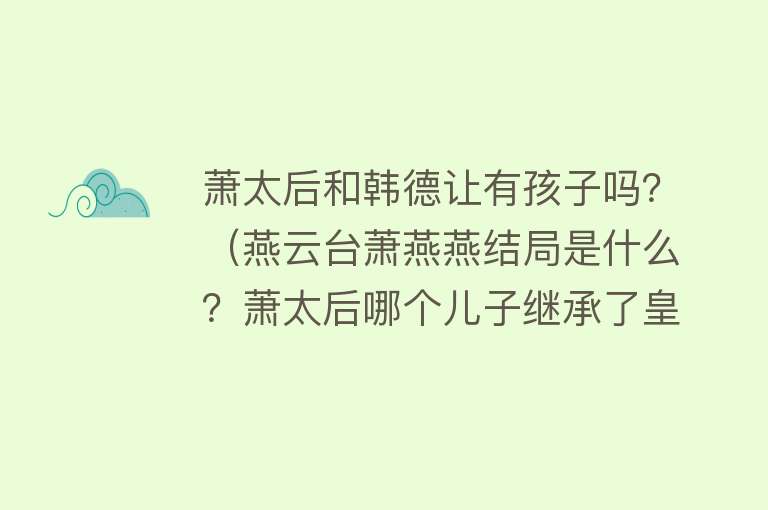 萧太后和韩德让有孩子吗?（燕云台萧燕燕结局是什么？萧太后哪个儿子继承了皇